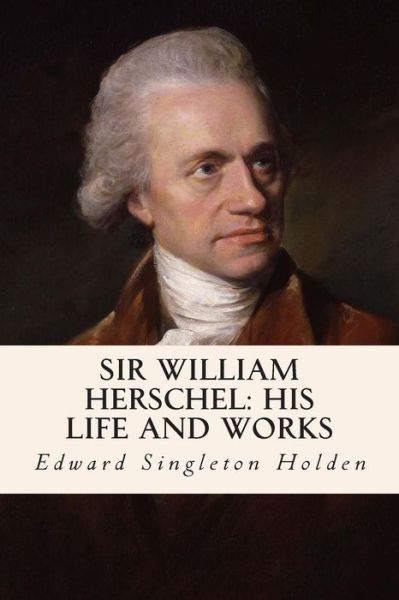 SIR WILLIAM HERSCHEL: HIS LIFE AND WORKS

Edward Singleton Holden